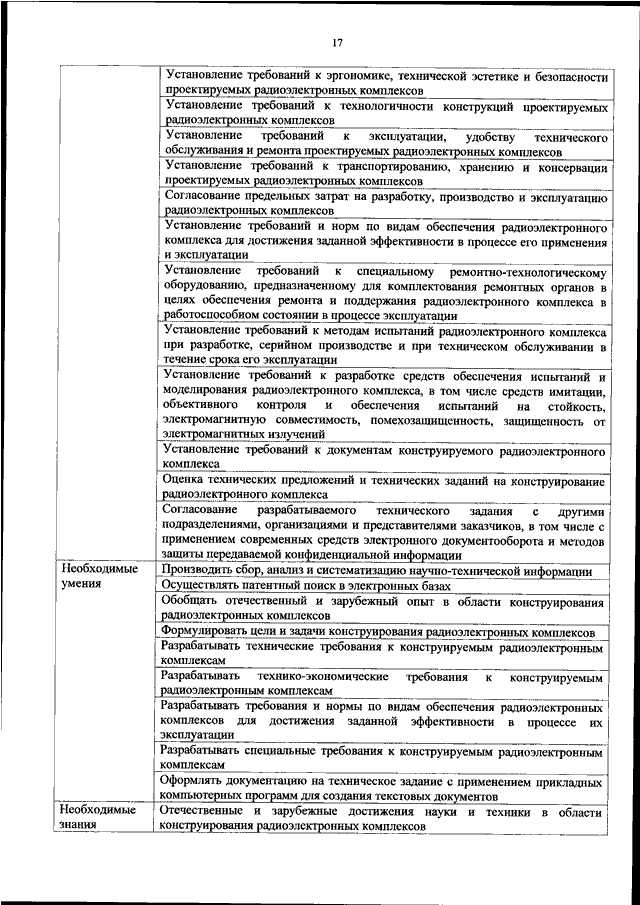 17

| | |
|---|---|
| | Установление требований к эргономике, технической эстетике и безопасности проектируемых радиоэлектронных комплексов |
| | Установление требований к технологичности конструкций проектируемых радиоэлектронных комплексов |
| | Установление требований к эксплуатации, удобству технического обслуживания и ремонта проектируемых радиоэлектронных комплексов |
| | Установление требований к транспортированию, хранению и консервации проектируемых радиоэлектронных комплексов |
| | Согласование предельных затрат на разработку, производство и эксплуатацию радиоэлектронных комплексов |
| | Установление требований и норм по видам обеспечения радиоэлектронного комплекса для достижения заданной эффективности в процессе его применения и эксплуатации |
| | Установление требований к специальному ремонтно-технологическому оборудованию, предназначенному для комплектования ремонтных органов в целях обеспечения ремонта и поддержания радиоэлектронного комплекса в работоспособном состоянии в процессе эксплуатации |
| | Установление требований к методам испытаний радиоэлектронного комплекса при разработке, серийном производстве и при техническом обслуживании в течение срока его эксплуатации |
| | Установление требований к разработке средств обеспечения испытаний и моделирования радиоэлектронного комплекса, в том числе средств имитации, объективного контроля и обеспечения испытаний на стойкость, электромагнитную совместимость, помехозащищенность, защищенность от электромагнитных излучений |
| | Установление требований к документам конструируемого радиоэлектронного комплекса |
| | Оценка технических предложений и технических заданий на конструирование радиоэлектронного комплекса |
| | Согласование разрабатываемого технического задания с другими подразделениями, организациями и представителями заказчиков, в том числе с применением современных средств электронного документооборота и методов защиты передаваемой конфиденциальной информации |
| Необходимые умения | Производить сбор, анализ и систематизацию научно-технической информации |
| | Осуществлять патентный поиск в электронных базах |
| | Обобщать отечественный и зарубежный опыт в области конструирования радиоэлектронных комплексов |
| | Формулировать цели и задачи конструирования радиоэлектронных комплексов |
| | Разрабатывать технические требования к конструируемым радиоэлектронным комплексам |
| | Разрабатывать технико-экономические требования к конструируемым радиоэлектронным комплексам |
| | Разрабатывать требования и нормы по видам обеспечения радиоэлектронных комплексов для достижения заданной эффективности в процессе их эксплуатации |
| | Разрабатывать специальные требования к конструируемым радиоэлектронным комплексам |
| | Оформлять документацию на техническое задание с применением прикладных компьютерных программ для создания текстовых документов |
| Необходимые знания | Отечественные и зарубежные достижения науки и техники в области конструирования радиоэлектронных комплексов |